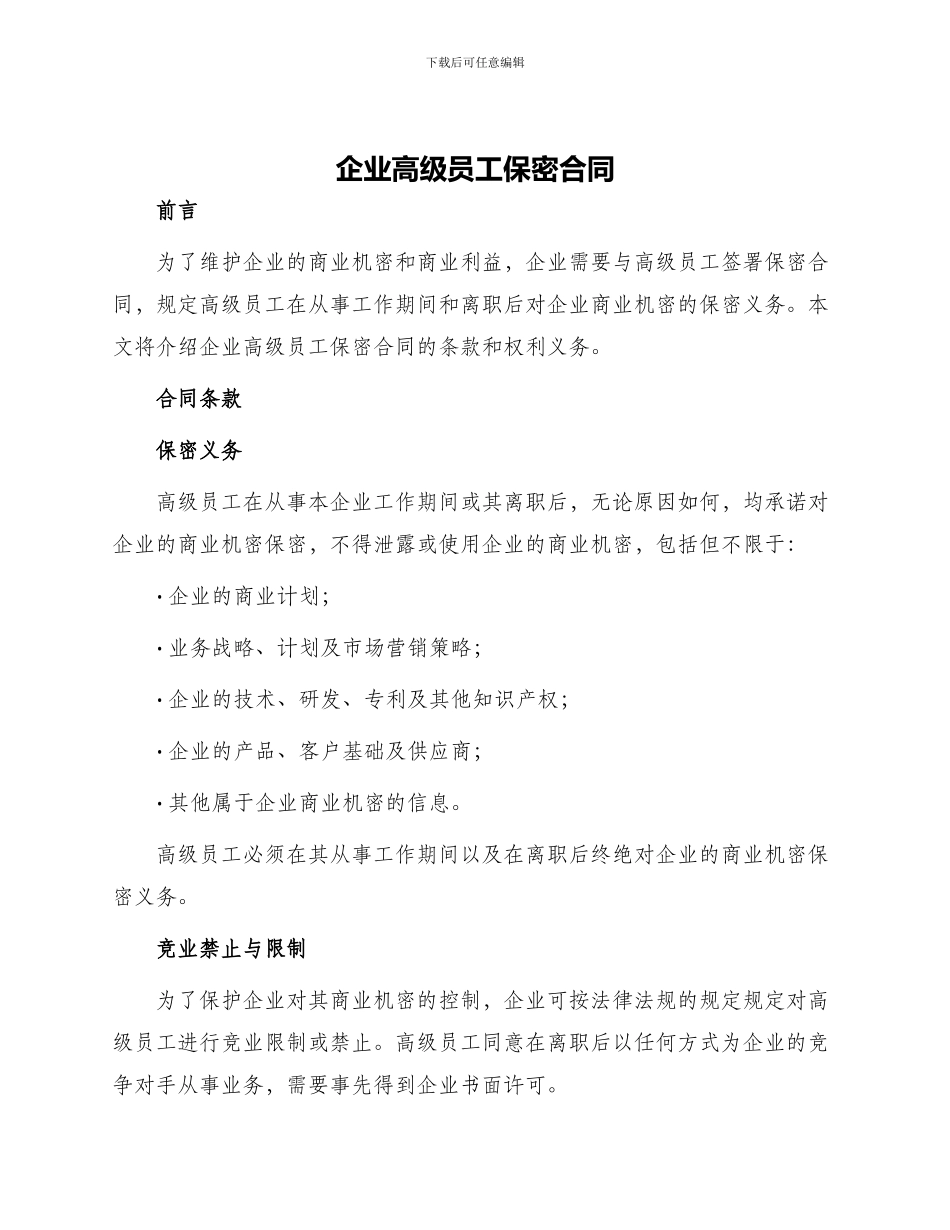 下载后可任意编辑

企业高级员工保密合同

前言

为了维护企业的商业机密和商业利益，企业需要与高级员工签署保密合同，规定高级员工在从事工作期间和离职后对企业商业机密的保密义务。本文将介绍企业高级员工保密合同的条款和权利义务。

合同条款

保密义务

高级员工在从事本企业工作期间或其离职后，无论原因如何，均承诺对企业的商业机密保密，不得泄露或使用企业的商业机密，包括但不限于:

· 企业的商业计划;

· 业务战略、计划及市场营销策略;

· 企业的技术、研发、专利及其他知识产权;

· 企业的产品、客户基础及供应商;

· 其他属于企业商业机密的信息。

高级员工必须在其从事工作期间以及在离职后终绝对企业的商业机密保密义务。

竞业禁止与限制

为了保护企业对其商业机密的控制，企业可按法律法规的规定规定对高级员工进行竞业限制或禁止。高级员工同意在离职后以任何方式为企业的竞争对手从事业务，需要事先得到企业书面许可。